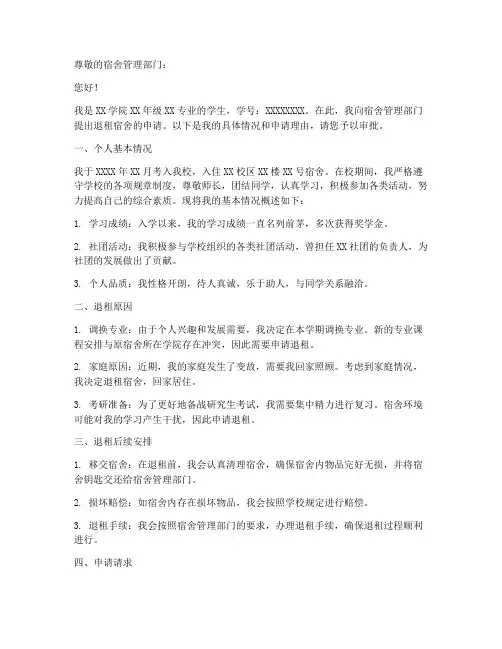 尊敬的宿舍管理部门：

您好！

我是XX学院XX年级XX专业的学生，学号：XXXXXXXX。在此，我向宿舍管理部门提出退租宿舍的申请。以下是我的具体情况和申请理由，请您予以审批。

一、个人基本情况

我于XXXX年XX月考入我校，入住XX校区XX楼XX号宿舍。在校期间，我严格遵守学校的各项规章制度，尊敬师长，团结同学，认真学习，积极参加各类活动，努力提高自己的综合素质。现将我的基本情况概述如下：

1. 学习成绩：入学以来，我的学习成绩一直名列前茅，多次获得奖学金。

2. 社团活动：我积极参与学校组织的各类社团活动，曾担任XX社团的负责人，为社团的发展做出了贡献。

3. 个人品质：我性格开朗，待人真诚，乐于助人，与同学关系融洽。

二、退租原因

1. 调换专业：由于个人兴趣和发展需要，我决定在本学期调换专业。新的专业课程安排与原宿舍所在学院存在冲突，因此需要申请退租。

2. 家庭原因：近期，我的家庭发生了变故，需要我回家照顾。考虑到家庭情况，我决定退租宿舍，回家居住。

3. 考研准备：为了更好地备战研究生考试，我需要集中精力进行复习。宿舍环境可能对我的学习产生干扰，因此申请退租。

三、退租后续安排

1. 移交宿舍：在退租前，我会认真清理宿舍，确保宿舍内物品完好无损，并将宿舍钥匙交还给宿舍管理部门。

2. 损坏赔偿：如宿舍内存在损坏物品，我会按照学校规定进行赔偿。

3. 退租手续：我会按照宿舍管理部门的要求，办理退租手续，确保退租过程顺利进行。

四、申请请求